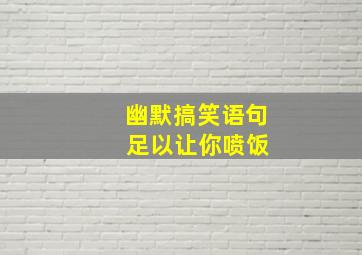 幽默搞笑语句
足以让你喷饭